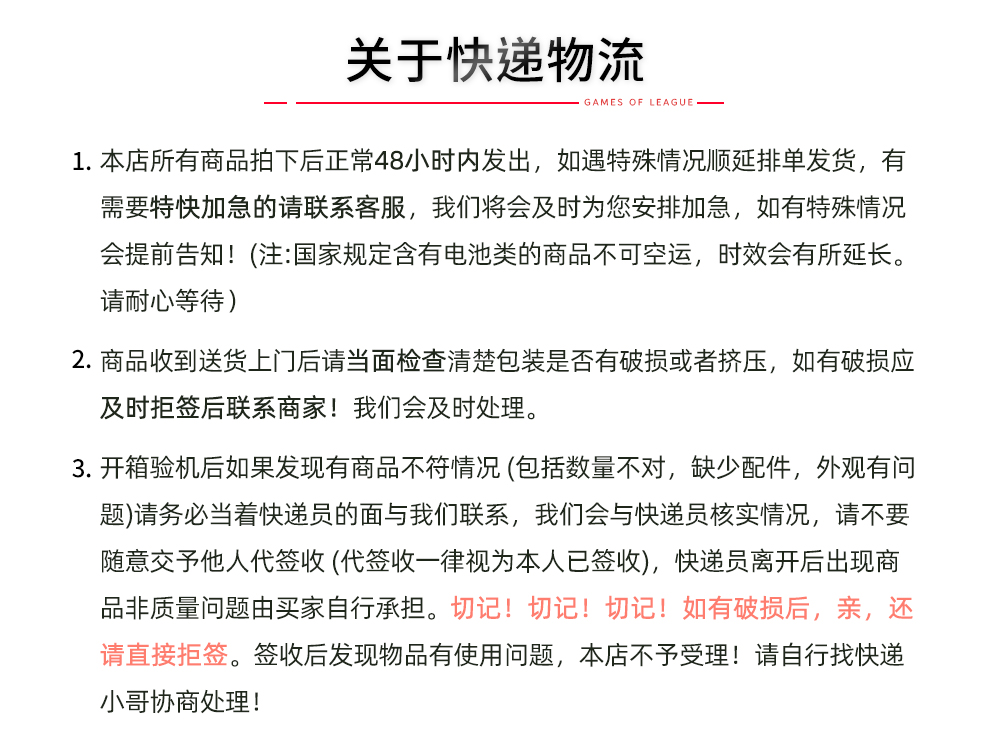 关于快递物流

GAMES OF LEAGUE

1. 本店所有商品拍下后正常48小时内发出，如遇特殊情况顺延排单发货，有需要特快加急的请联系客服，我们将会及时为您安排加急，如有特殊情况会提前告知！(注:国家规定含有电池类的商品不可空运，时效会有所延长。请耐心等待）

2. 商品收到送货上门后请当面检查清楚包装是否有破损或者挤压，如有破损应及时拒签后联系商家！我们会及时处理。

3. 开箱验机后如果发现有商品不符情况 (包括数量不对，缺少配件，外观有问题)请务必当着快递员的面与我们联系，我们会与快递员核实情况，请不要随意交予他人代签收 (代签收一律视为本人已签收)，快递员离开后出现商品非质量问题由买家自行承担。切记！切记！切记！如有破损后，亲，还请直接拒签。签收后发现物品有使用问题，本店不予受理！请自行找快递小哥协商处理！